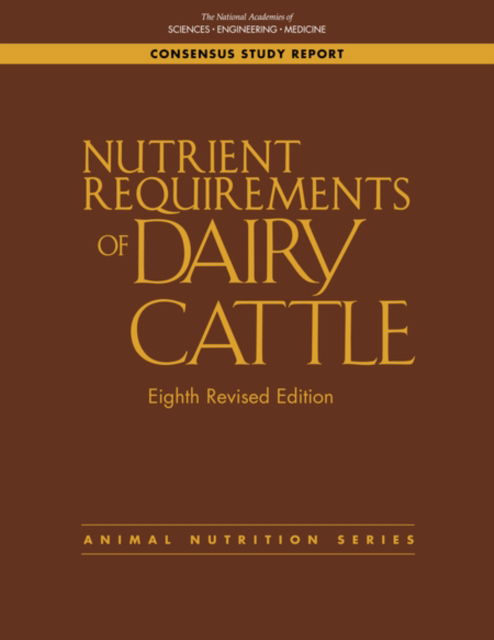 The National Academies of
SCIENCES · ENGINEERING · MEDICINE

CONSENSUS STUDY REPORT

NUTRIENT REQUIREMENTS OF DAIRY CATTLE

Eighth Revised Edition

ANIMAL NUTRITION SERIES